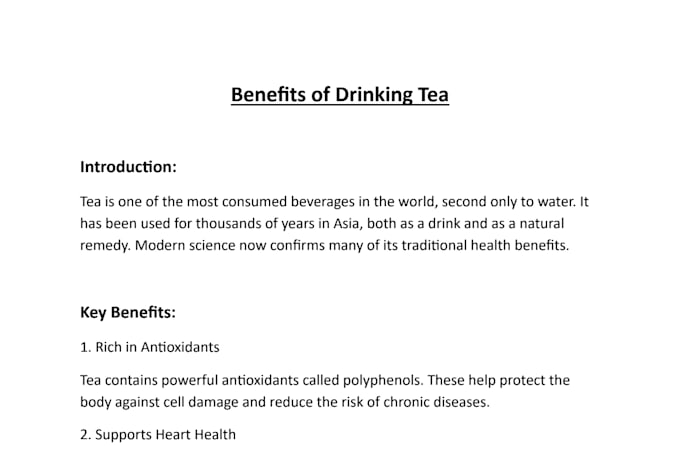 Benefits of Drinking Tea

Introduction:

Tea is one of the most consumed beverages in the world, second only to water. It has been used for thousands of years in Asia, both as a drink and as a natural remedy. Modern science now confirms many of its traditional health benefits.

Key Benefits:

1. Rich in Antioxidants

Tea contains powerful antioxidants called polyphenols. These help protect the body against cell damage and reduce the risk of chronic diseases.

2. Supports Heart Health